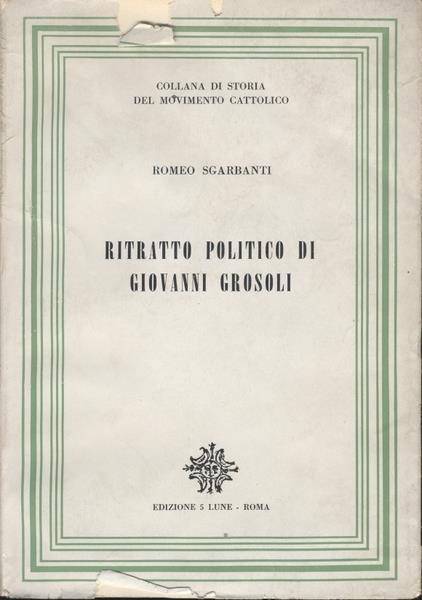 COLLANA DI STORIA
DEL MOVIMENTO CATTOLICO

ROMEO SGARBANTI

RITRATTO POLITICO DI
GIOVANNI GROSOLI

EDIZIONE 5 LUNE - ROMA